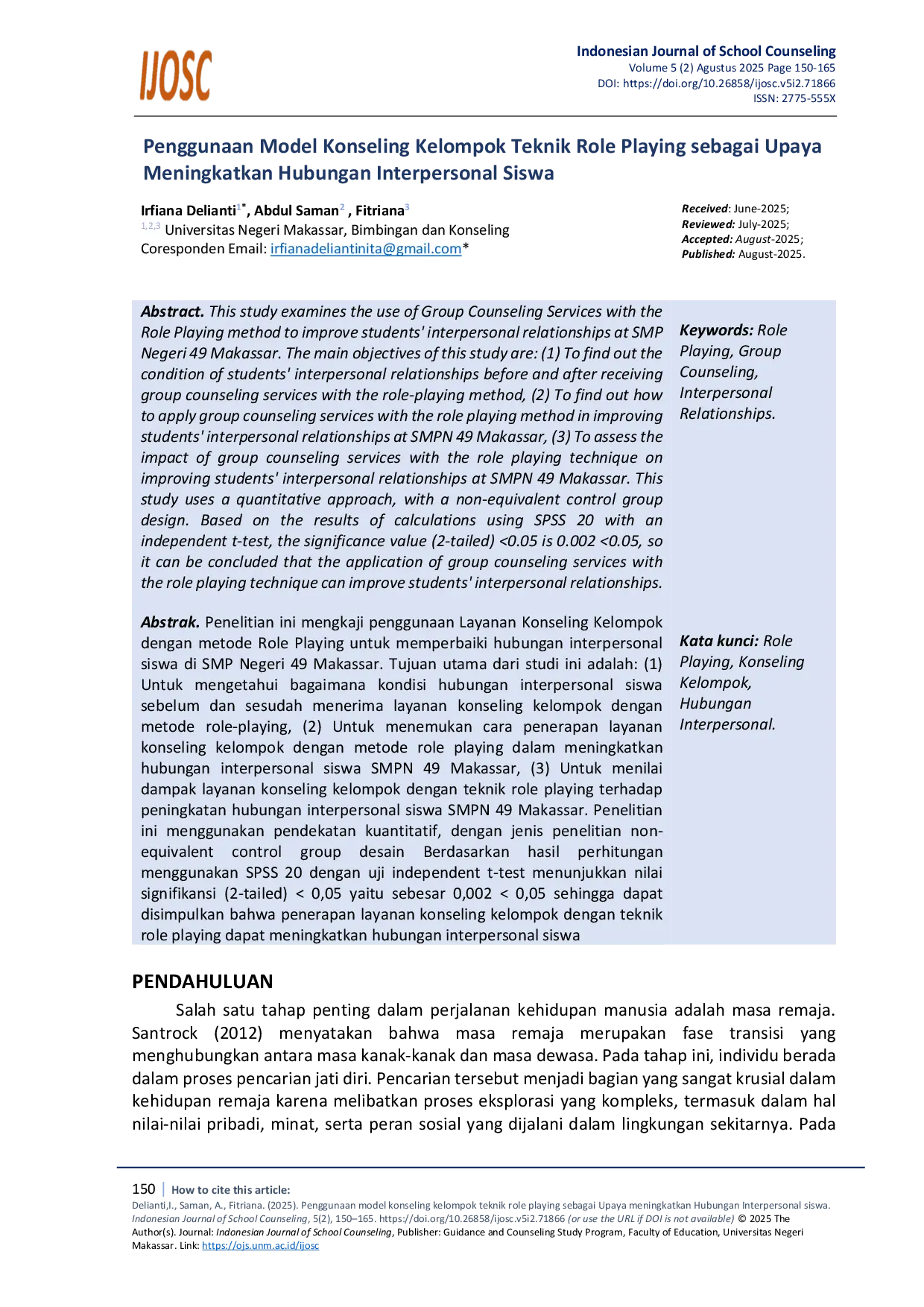 IJOSC

Indonesian Journal of School Counseling
Volume 5 (2) Agustus 2025 Page 150-165
DOI: https://doi.org/10.26858/ijosc.v5i2.71866
ISSN: 2775-555X

Penggunaan Model Konseling Kelompok Teknik Role Playing sebagai Upaya Meningkatkan Hubungan Interpersonal Siswa

Irfiana Delianti$^{1*}$, Abdul Saman$^{2}$ , Fitriana$^{3}$
$^{1,2,3}$ Universitas Negeri Makassar, Bimbingan dan Konseling
Coresponden Email: irfianadeliantinita@gmail.com*

Received: June-2025;
Reviewed: July-2025;
Accepted: August-2025;
Published: August-2025.

Abstract. This study examines the use of Group Counseling Services with the Role Playing method to improve students' interpersonal relationships at SMP Negeri 49 Makassar. The main objectives of this study are: (1) To find out the condition of students' interpersonal relationships before and after receiving group counseling services with the role-playing method, (2) To find out how to apply group counseling services with the role playing method in improving students' interpersonal relationships at SMPN 49 Makassar, (3) To assess the impact of group counseling services with the role playing technique on improving students' interpersonal relationships at SMPN 49 Makassar. This study uses a quantitative approach, with a non-equivalent control group design. Based on the results of calculations using SPSS 20 with an independent t-test, the significance value (2-tailed) <0.05 is 0.002 <0.05, so it can be concluded that the application of group counseling services with the role playing technique can improve students' interpersonal relationships.

Keywords: Role Playing, Group Counseling, Interpersonal Relationships.

Abstrak. Penelitian ini mengkaji penggunaan Layanan Konseling Kelompok dengan metode Role Playing untuk memperbaiki hubungan interpersonal siswa di SMP Negeri 49 Makassar. Tujuan utama dari studi ini adalah: (1) Untuk mengetahui bagaimana kondisi hubungan interpersonal siswa sebelum dan sesudah menerima layanan konseling kelompok dengan metode role-playing, (2) Untuk menemukan cara penerapan layanan konseling kelompok dengan metode role playing dalam meningkatkan hubungan interpersonal siswa SMPN 49 Makassar, (3) Untuk menilai dampak layanan konseling kelompok dengan teknik role playing terhadap peningkatan hubungan interpersonal siswa SMPN 49 Makassar. Penelitian ini menggunakan pendekatan kuantitatif, dengan jenis penelitian non-equivalent control group desain Berdasarkan hasil perhitungan menggunakan SPSS 20 dengan uji independent t-test menunjukkan nilai signifikansi (2-tailed) < 0,05 yaitu sebesar 0,002 < 0,05 sehingga dapat disimpulkan bahwa penerapan layanan konseling kelompok dengan teknik role playing dapat meningkatkan hubungan interpersonal siswa

Kata kunci: Role Playing, Konseling Kelompok, Hubungan Interpersonal.

PENDAHULUAN
Salah satu tahap penting dalam perjalanan kehidupan manusia adalah masa remaja. Santrock (2012) menyatakan bahwa masa remaja merupakan fase transisi yang menghubungkan antara masa kanak-kanak dan masa dewasa. Pada tahap ini, individu berada dalam proses pencarian jati diri. Pencarian tersebut menjadi bagian yang sangat krusial dalam kehidupan remaja karena melibatkan proses eksplorasi yang kompleks, termasuk dalam hal nilai-nilai pribadi, minat, serta peran sosial yang dijalani dalam lingkungan sekitarnya. Pada

150 | How to cite this article:
Delianti,I., Saman, A., Fitriana. (2025). Penggunaan model konseling kelompok teknik role playing sebagai Upaya meningkatkan Hubungan Interpersonal siswa. Indonesian Journal of School Counseling, 5(2), 150–165. https://doi.org/10.26858/ijosc.v5i2.71866 (or use the URL if DOI is not available) © 2025 The Author(s). Journal: Indonesian Journal of School Counseling, Publisher: Guidance and Counseling Study Program, Faculty of Education, Universitas Negeri Makassar. Link: https://ojs.unm.ac.id/ijosc